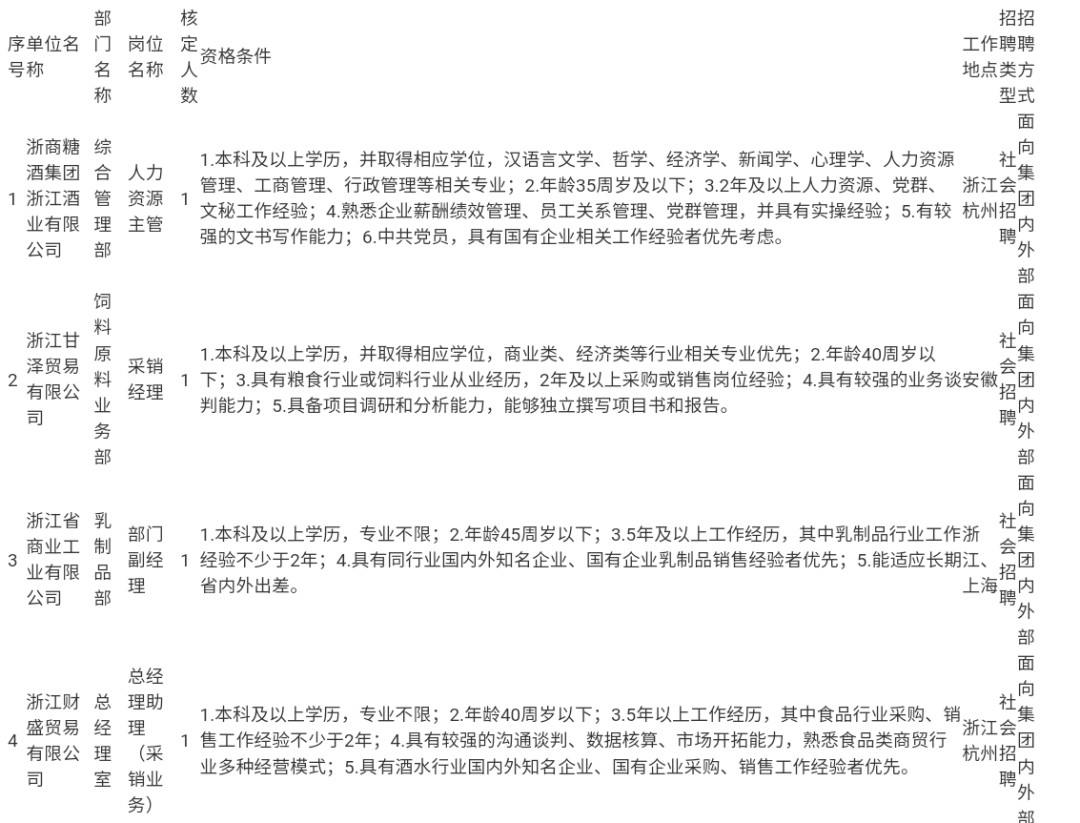 | 序号 | 单位名称 | 部门名称 | 岗位名称 | 核定人数 | 资格条件 | 工作地点 | 招聘类型 | 招聘方式 |
|---|---|---|---|---|---|---|---|---|
| 1 | 浙商糖酒集团浙江酒业有限公司 | 综合管理部 | 人力资源主管 | 1 | 1.本科及以上学历，并取得相应学位，汉语言文学、哲学、经济学、新闻学、心理学、人力资源管理、工商管理、行政管理等相关专业；2.年龄35周岁及以下；3.2年及以上人力资源、党群、文秘工作经验；4.熟悉企业薪酬绩效管理、员工关系管理、党群管理，并具有实操经验；5.有较强的文书写作能力；6.中共党员，具有国有企业相关工作经验者优先考虑。 | 浙江杭州 | 社会招聘 | 面向集团内外部 |
| 2 | 浙江甘泽贸易有限公司 | 饲料原料业务部 | 采销经理 | 1 | 1.本科及以上学历，并取得相应学位，商业类、经济类等行业相关专业优先；2.年龄40周岁以下；3.具有粮食行业或饲料行业从业经历，2年及以上采购或销售岗位经验；4.具有较强的业务谈判能力；5.具备项目调研和分析能力，能够独立撰写项目书和报告。 | 安徽 | 社会招聘 | 面向集团内外部 |
| 3 | 浙江省商业工业有限公司 | 乳制品部 | 部门副经理 | 1 | 1.本科及以上学历，专业不限；2.年龄45周岁以下；3.5年及以上工作经历，其中乳制品行业工作经验不少于2年；4.具有同行业国内外知名企业、国有企业乳制品销售经验者优先；5.能适应长期省内外出差。 | 浙江、上海 | 社会招聘 | 面向集团内外部 |
| 4 | 浙江财盛贸易有限公司 | 总经理室 | 总经理助理（采销业务） | 1 | 1.本科及以上学历，专业不限；2.年龄40周岁以下；3.5年以上工作经历，其中食品行业采购、销售工作经验不少于2年；4.具有较强的沟通谈判、数据核算、市场开拓能力，熟悉食品类商贸行业多种经营模式；5.具有酒水行业国内外知名企业、国有企业采购、销售工作经验者优先。 | 浙江杭州 | 社会招聘 | 面向集团内外部 |